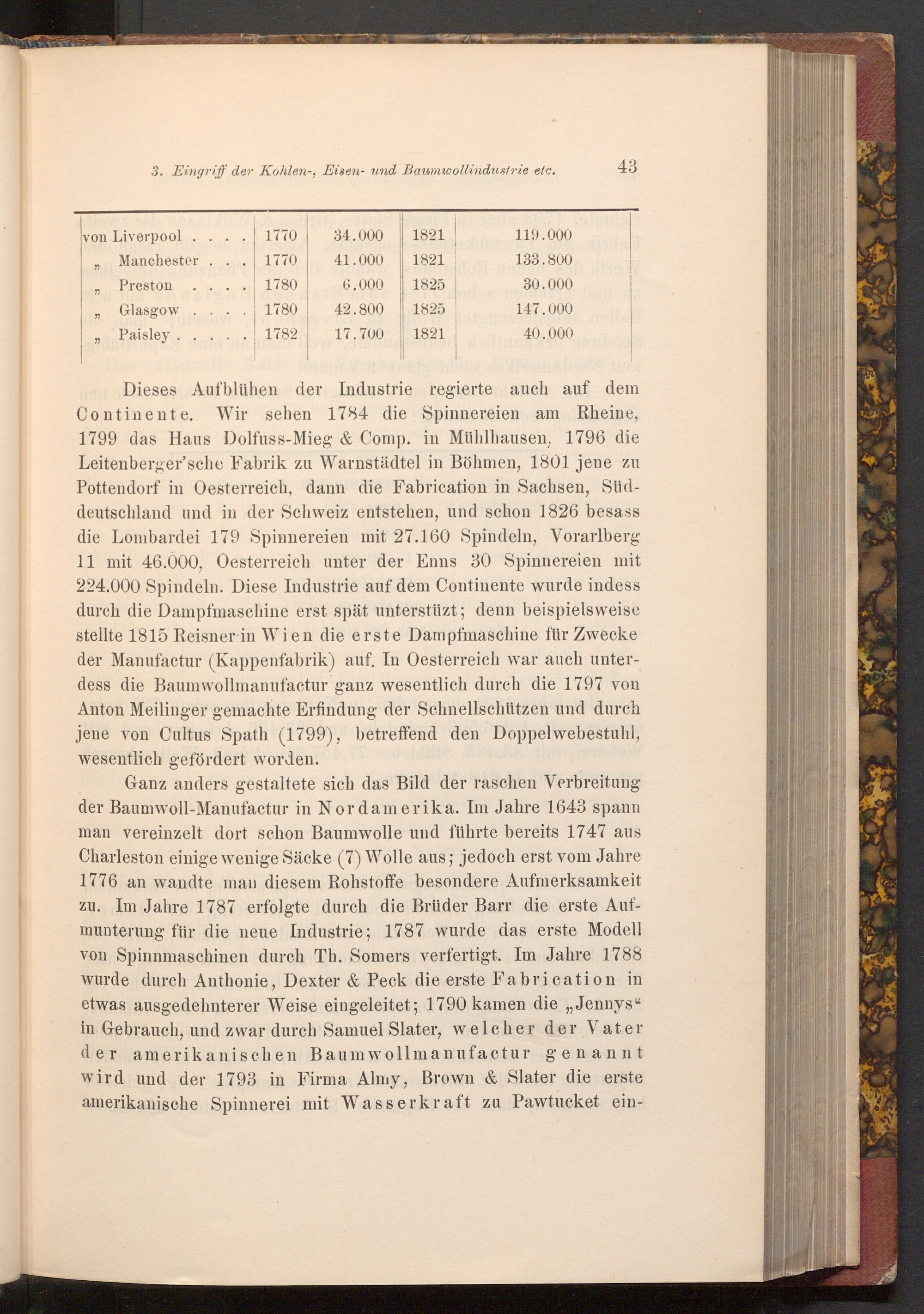 3. Eingriff der Kohlen-, Eisen- und Baumwollindustrie etc. 43

| | | | | |
|---|---|---|---|---|
| von Liverpool . . . . | 1770 | 34.000 | 1821 | 119.000 |
| „ Manchester . . . | 1770 | 41.000 | 1821 | 133.800 |
| „ Preston . . . . | 1780 | 6.000 | 1825 | 30.000 |
| „ Glasgow . . . . | 1780 | 42.800 | 1825 | 147.000 |
| „ Paisley . . . . . | 1782 | 17.700 | 1821 | 40.000 |

Dieses Aufblühen der Industrie regierte auch auf dem Continente. Wir sehen 1784 die Spinnereien am Rheine, 1799 das Haus Dolfuss-Mieg & Comp. in Mühlhausen, 1796 die Leitenberger'sche Fabrik zu Warnstädtel in Böhmen, 1801 jene zu Pottendorf in Oesterreich, dann die Fabrication in Sachsen, Süddeutschland und in der Schweiz entstehen, und schon 1826 besass die Lombardei 179 Spinnereien mit 27.160 Spindeln, Vorarlberg 11 mit 46.000, Oesterreich unter der Enns 30 Spinnereien mit 224.000 Spindeln. Diese Industrie auf dem Continente wurde indess durch die Dampfmaschine erst spät unterstüzt; denn beispielsweise stellte 1815 Reisner in Wien die erste Dampfmaschine für Zwecke der Manufactur (Kappenfabrik) auf. In Oesterreich war auch unterdess die Baumwollmanufactur ganz wesentlich durch die 1797 von Anton Meilinger gemachte Erfindung der Schnellschützen und durch jene von Cultus Spath (1799), betreffend den Doppelwebestuhl, wesentlich gefördert worden.

Ganz anders gestaltete sich das Bild der raschen Verbreitung der Baumwoll-Manufactur in Nordamerika. Im Jahre 1643 spann man vereinzelt dort schon Baumwolle und führte bereits 1747 aus Charleston einige wenige Säcke (7) Wolle aus; jedoch erst vom Jahre 1776 an wandte man diesem Rohstoffe besondere Aufmerksamkeit zu. Im Jahre 1787 erfolgte durch die Brüder Barr die erste Aufmunterung für die neue Industrie; 1787 wurde das erste Modell von Spinnmaschinen durch Th. Somers verfertigt. Im Jahre 1788 wurde durch Anthonie, Dexter & Peck die erste Fabrication in etwas ausgedehnterer Weise eingeleitet; 1790 kamen die „Jennys“ in Gebrauch, und zwar durch Samuel Slater, welcher der Vater der amerikanischen Baumwollmanufactur genannt wird und der 1793 in Firma Almy, Brown & Slater die erste amerikanische Spinnerei mit Wasserkraft zu Pawtucket ein-